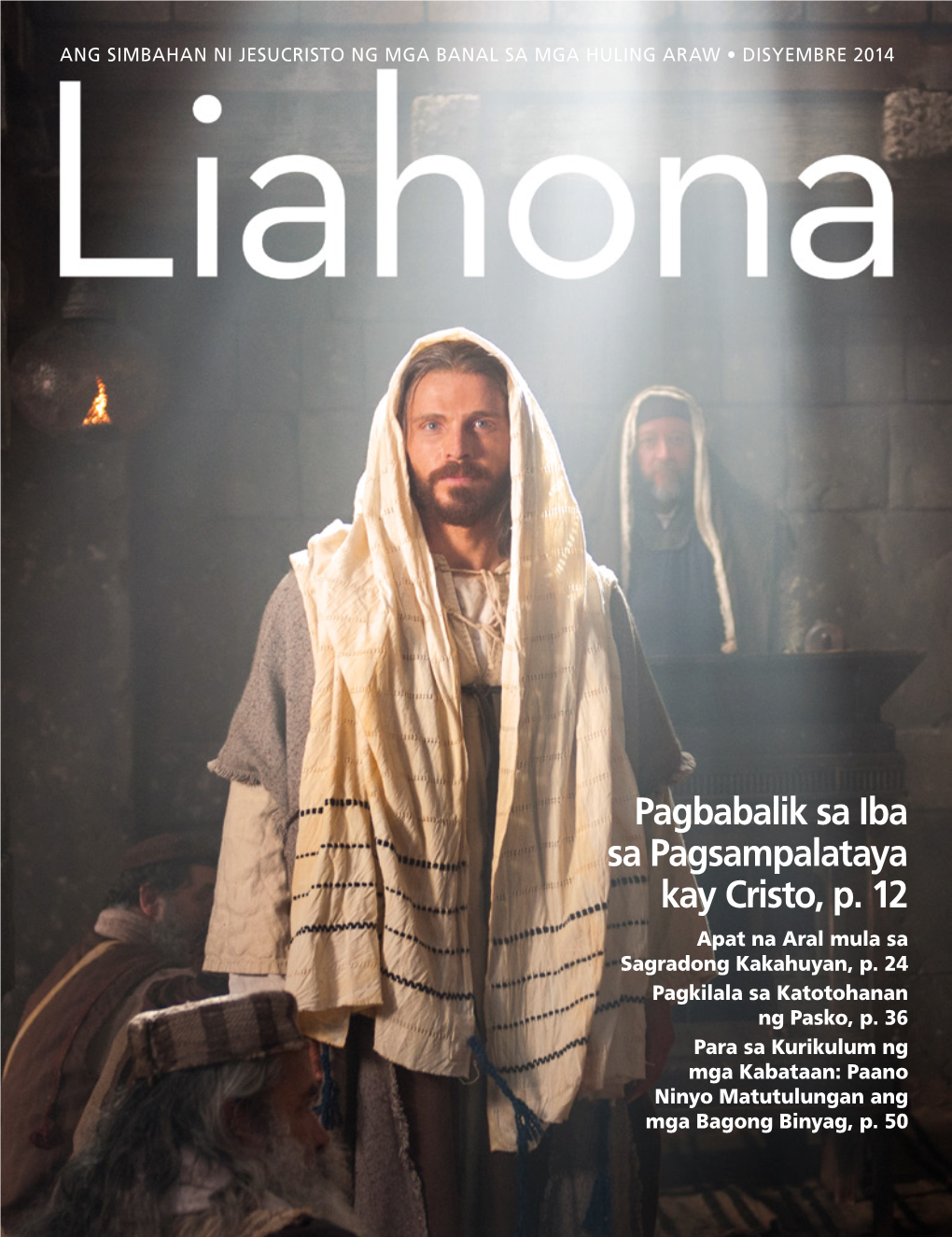 ANG SIMBAHAN NI JESUCRISTO NG MGA BANAL SA MGA HULING ARAW • DISYEMBRE 2014

Liahona

Pagbabalik sa Iba sa Pagsampalataya kay Cristo, p. 12

Apat na Aral mula sa Sagradong Kakahuyan, p. 24

Pagkilala sa Katotohanan ng Pasko, p. 36

Para sa Kurikulum ng mga Kabataan: Paano Ninyo Matutulungan ang mga Bagong Binyag, p. 50